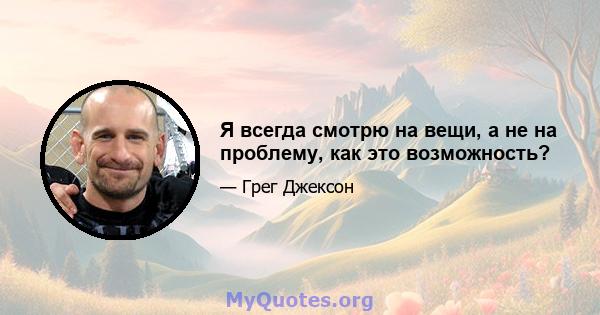 Я всегда смотрю на вещи, а не на проблему, как это возможность?

— Грег Джексон

MyQuotes.org